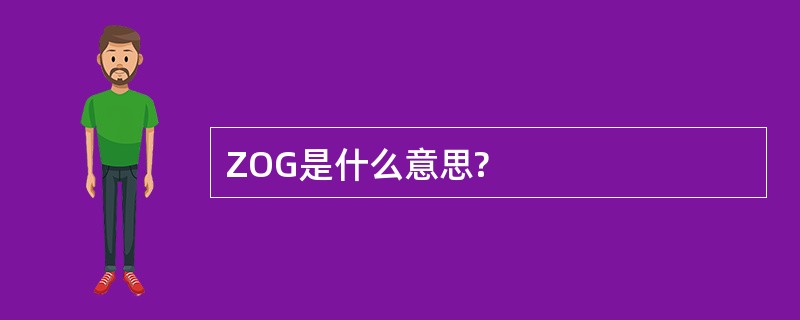 ZOG是什么意思?